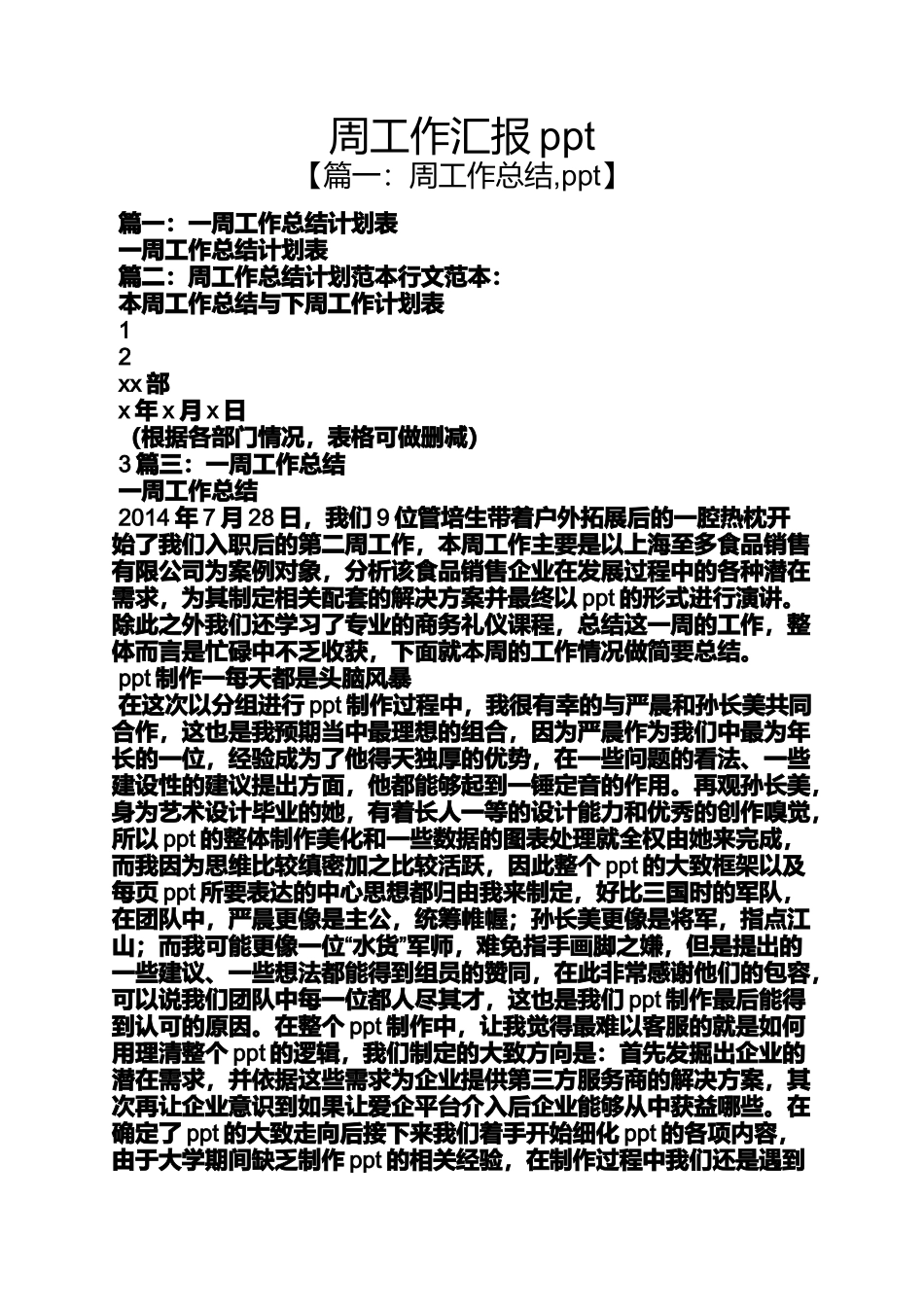 周工作汇报 ppt
【篇一：周工作总结,ppt】

篇一：一周工作总结计划表
一周工作总结计划表
篇二：周工作总结计划范本行文范本：
本周工作总结与下周工作计划表
1
2
xx 部
x 年 x 月 x 日
（根据各部门情况，表格可做删减）
3 篇三：一周工作总结
一周工作总结
2014 年 7 月 28 日，我们 9 位管培生带着户外拓展后的一腔热枕开始了我们入职后的第二周工作，本周工作主要是以上海至多食品销售有限公司为案例对象，分析该食品销售企业在发展过程中的各种潜在需求，为其制定相关配套的解决方案并最终以 ppt 的形式进行演讲。除此之外我们还学习了专业的商务礼仪课程，总结这一周的工作，整体而言是忙碌中不乏收获，下面就本周的工作情况做简要总结。
ppt 制作—每天都是头脑风暴
在这次以分组进行 ppt 制作过程中，我很有幸的与严晨和孙长美共同合作，这也是我预期当中最理想的组合，因为严晨作为我们中最为年长的一位，经验成为了他得天独厚的优势，在一些问题的看法、一些建设性的建议提出方面，他都能够起到一锤定音的作用。再观孙长美，身为艺术设计毕业的她，有着长人一等的设计能力和优秀的创作嗅觉，所以 ppt 的整体制作美化和一些数据的图表处理就全权由她来完成，而我因为思维比较缜密加之比较活跃，因此整个 ppt 的大致框架以及每页 ppt 所要表达的中心思想都归由我来制定，好比三国时的军队，在团队中，严晨更像是主公，统筹帷幄；孙长美更像是将军，指点江山；而我可能更像一位“水货”军师，难免指手画脚之嫌，但是提出的一些建议、一些想法都能得到组员的赞同，在此非常感谢他们的包容，可以说我们团队中每一位都人尽其才，这也是我们 ppt 制作最后能得到认可的原因。在整个 ppt 制作中，让我觉得最难以客服的就是如何用理清整个 ppt 的逻辑，我们制定的大致方向是：首先发掘出企业的潜在需求，并依据这些需求为企业提供第三方服务商的解决方案，其次再让企业意识到如果让爱企平台介入后企业能够从中获益哪些。在确定了 ppt 的大致走向后接下来我们着手开始细化 ppt 的各项内容，由于大学期间缺乏制作 ppt 的相关经验，在制作过程中我们还是遇到